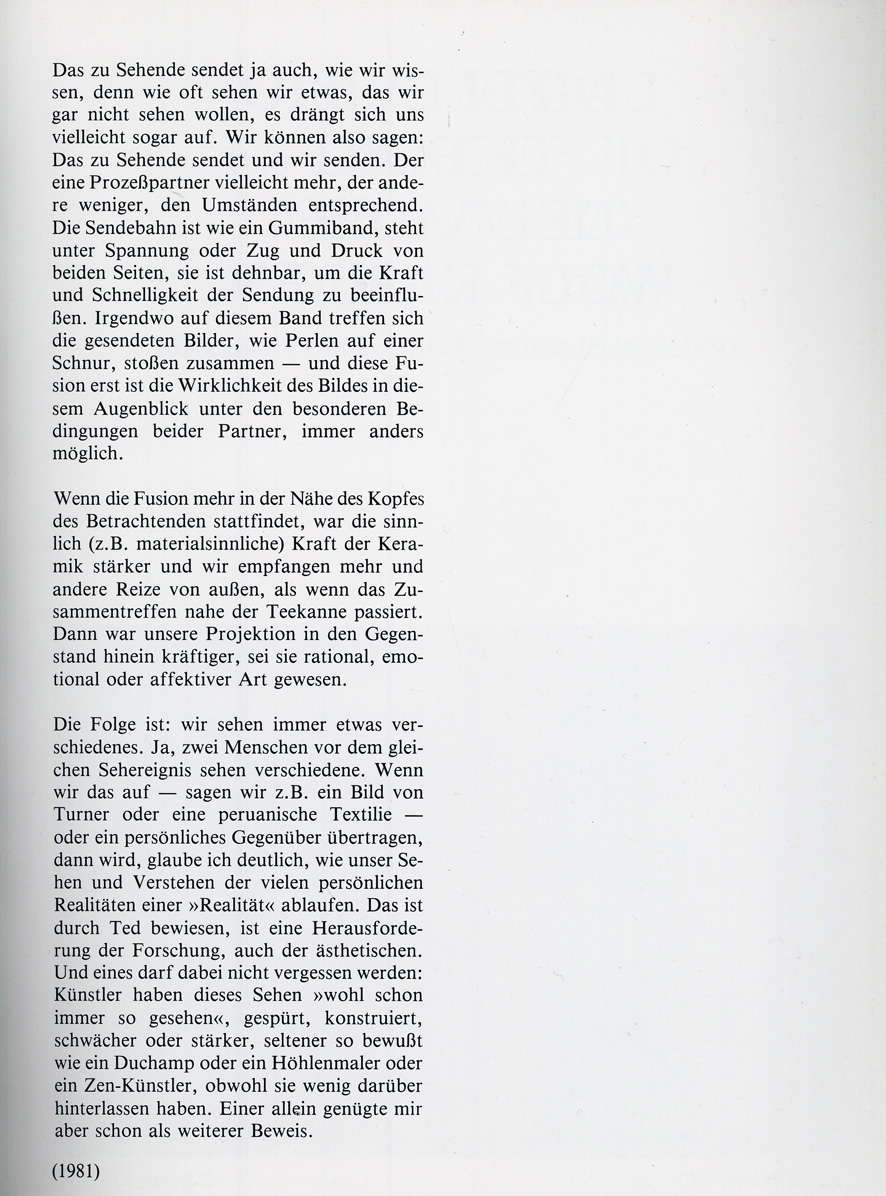 Das zu Sehende sendet ja auch, wie wir wissen, denn wie oft sehen wir etwas, das wir gar nicht sehen wollen, es drängt sich uns vielleicht sogar auf. Wir können also sagen: Das zu Sehende sendet und wir senden. Der eine Prozeßpartner vielleicht mehr, der andere weniger, den Umständen entsprechend. Die Sendebahn ist wie ein Gummiband, steht unter Spannung oder Zug und Druck von beiden Seiten, sie ist dehnbar, um die Kraft und Schnelligkeit der Sendung zu beeinflußen. Irgendwo auf diesem Band treffen sich die gesendeten Bilder, wie Perlen auf einer Schnur, stoßen zusammen — und diese Fusion erst ist die Wirklichkeit des Bildes in diesem Augenblick unter den besonderen Bedingungen beider Partner, immer anders möglich.

Wenn die Fusion mehr in der Nähe des Kopfes des Betrachtenden stattfindet, war die sinnlich (z.B. materialsinnliche) Kraft der Keramik stärker und wir empfangen mehr und andere Reize von außen, als wenn das Zusammentreffen nahe der Teekanne passiert. Dann war unsere Projektion in den Gegenstand hinein kräftiger, sei sie rational, emotional oder affektiver Art gewesen.

Die Folge ist: wir sehen immer etwas verschiedenes. Ja, zwei Menschen vor dem gleichen Sehereignis sehen verschiedene. Wenn wir das auf — sagen wir z.B. ein Bild von Turner oder eine peruanische Textilie — oder ein persönliches Gegenüber übertragen, dann wird, glaube ich deutlich, wie unser Sehen und Verstehen der vielen persönlichen Realitäten einer »Realität« ablaufen. Das ist durch Ted bewiesen, ist eine Herausforderung der Forschung, auch der ästhetischen. Und eines darf dabei nicht vergessen werden: Künstler haben dieses Sehen »wohl schon immer so gesehen«, gespürt, konstruiert, schwächer oder stärker, seltener so bewußt wie ein Duchamp oder ein Höhlenmaler oder ein Zen-Künstler, obwohl sie wenig darüber hinterlassen haben. Einer allein genügte mir aber schon als weiterer Beweis.

(1981)